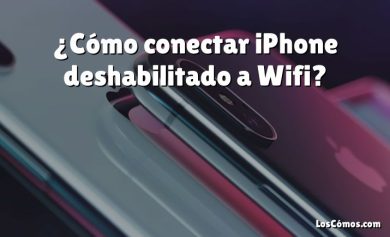 ¿Cómo conectar iPhone deshabilitado a Wifi?

LosCómos.com